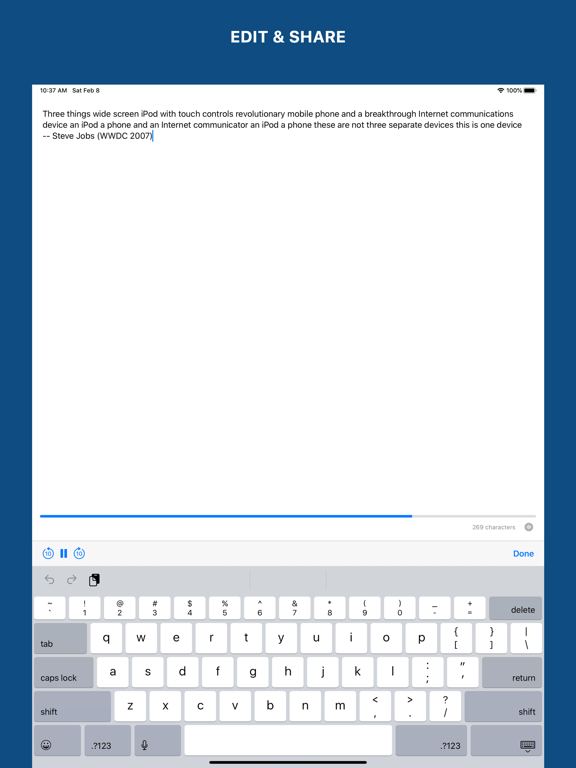 EDIT & SHARE

10:37 AM Sat Feb 8

100%

Three things wide screen iPod with touch controls revolutionary mobile phone and a breakthrough Internet communications device an iPod a phone and an Internet communicator an iPod a phone these are not three separate devices this is one device -- Steve Jobs (WWDC 2007)

269 characters

10 10

Done

~ ` ! 1 @ 2 # 3 $ 4 % 5 ^ 6 & 7 * 8 ( 9 ) 0 _ - + = delete

tab q w e r t y u i o p { [ } ] | \

caps lock a s d f g h j k l : ; " ' return

shift z x c v b n m < , > . ? / shift

.?123 .?123